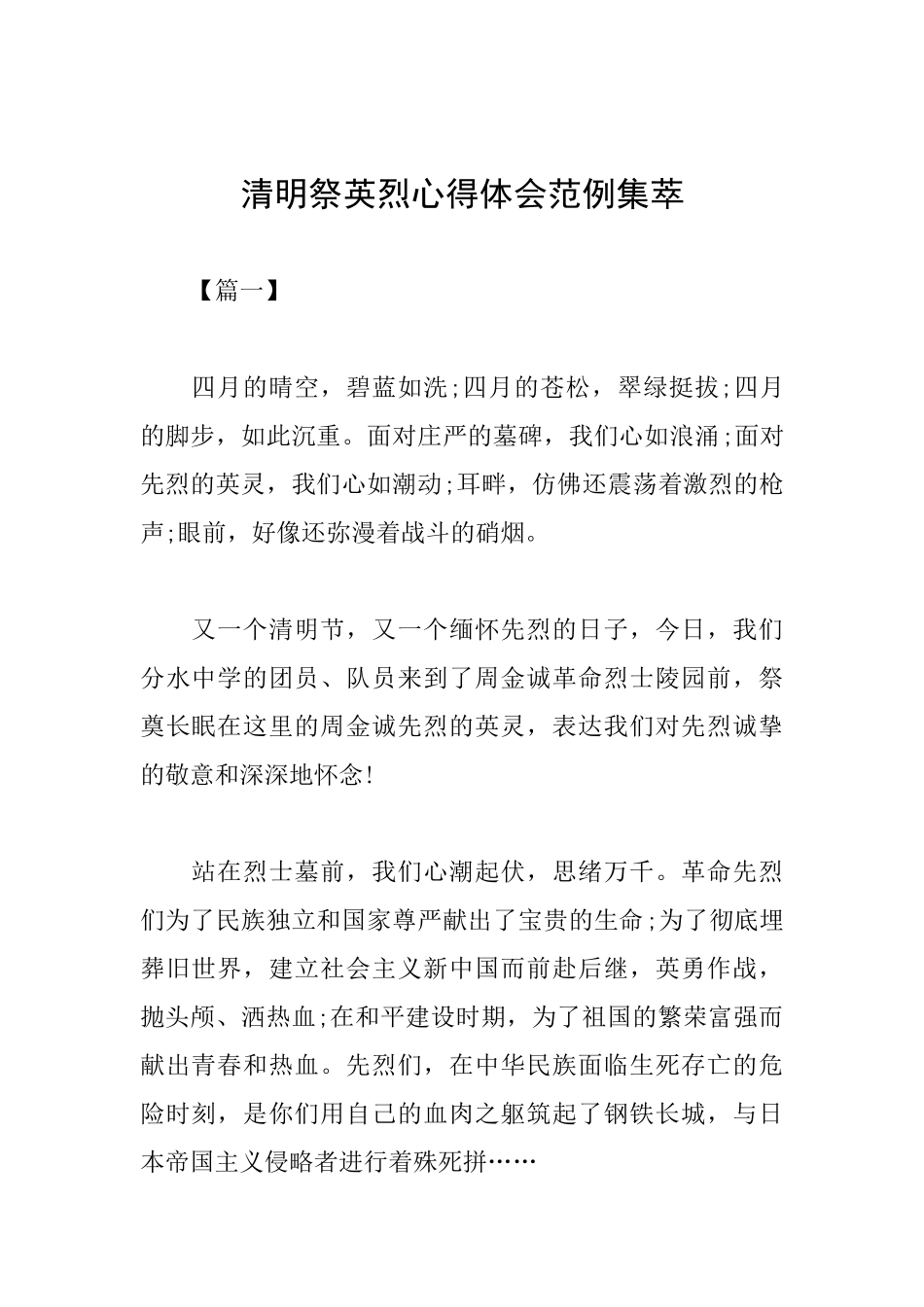 清明祭英烈心得体会范例集萃

【篇一】

四月的晴空，碧蓝如洗;四月的苍松，翠绿挺拔;四月的脚步，如此沉重。面对庄严的墓碑，我们心如浪涌;面对先烈的英灵，我们心如潮动;耳畔，仿佛还震荡着激烈的枪声;眼前，好像还弥漫着战斗的硝烟。

又一个清明节，又一个缅怀先烈的日子，今日，我们分水中学的团员、队员来到了周金诚革命烈士陵园前，祭奠长眠在这里的周金诚先烈的英灵，表达我们对先烈诚挚的敬意和深深地怀念!

站在烈士墓前，我们心潮起伏，思绪万千。革命先烈们为了民族独立和国家尊严献出了宝贵的生命;为了彻底埋葬旧世界，建立社会主义新中国而前赴后继，英勇作战，抛头颅、洒热血;在和平建设时期，为了祖国的繁荣富强而献出青春和热血。先烈们，在中华民族面临生死存亡的危险时刻，是你们用自己的血肉之躯筑起了钢铁长城，与日本帝国主义侵略者进行着殊死拼……